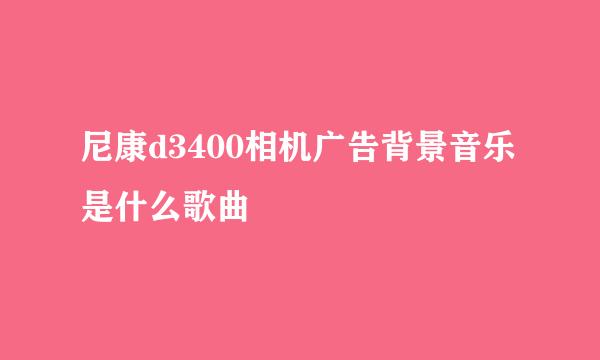 尼康d3400相机广告背景音乐是什么歌曲